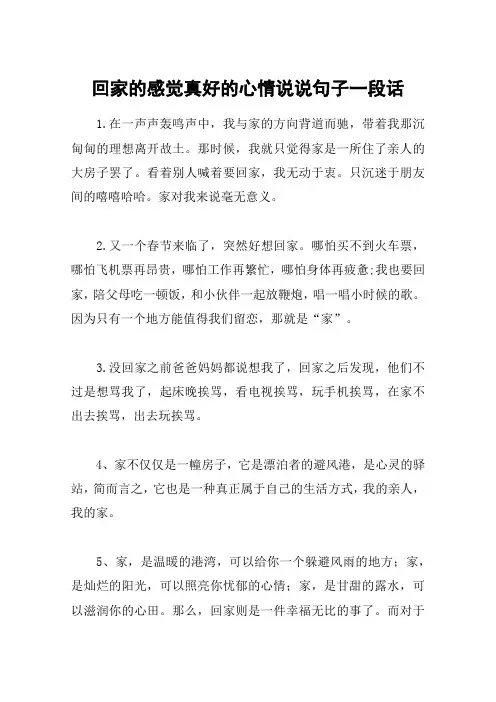 回家的感觉真好的心情说说句子一段话

1.在一声声轰鸣声中，我与家的方向背道而驰，带着我那沉甸甸的理想离开故土。那时候，我就只觉得家是一所住了亲人的大房子罢了。看着别人喊着要回家，我无动于衷。只沉迷于朋友间的嘻嘻哈哈。家对我来说毫无意义。

2.又一个春节来临了，突然好想回家。哪怕买不到火车票，哪怕飞机票再昂贵，哪怕工作再繁忙，哪怕身体再疲惫;我也要回家，陪父母吃一顿饭，和小伙伴一起放鞭炮，唱一唱小时候的歌。因为只有一个地方能值得我们留恋，那就是“家”。

3.没回家之前爸爸妈妈都说想我了，回家之后发现，他们不过是想骂我了，起床晚挨骂，看电视挨骂，玩手机挨骂，在家不出去挨骂，出去玩挨骂。

4、家不仅仅是一幢房子，它是漂泊者的避风港，是心灵的驿站，简而言之，它也是一种真正属于自己的生活方式，我的亲人，我的家。

5、家，是温暖的港湾，可以给你一个躲避风雨的地方；家，是灿烂的阳光，可以照亮你忧郁的心情；家，是甘甜的露水，可以滋润你的心田。那么，回家则是一件幸福无比的事了。而对于